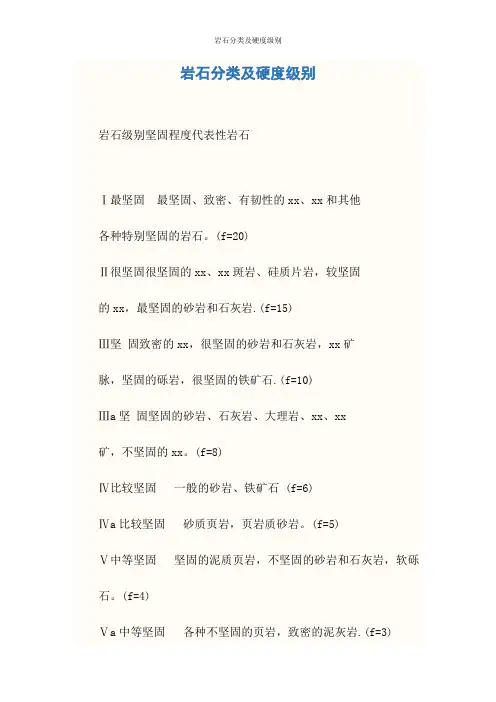 岩石分类及硬度级别

岩石分类及硬度级别

岩石级别坚固程度代表性岩石

Ⅰ最坚固 最坚固、致密、有韧性的xx、xx和其他各种特别坚固的岩石。(f=20)

Ⅱ很坚固很坚固的xx、xx斑岩、硅质片岩，较坚固的xx，最坚固的砂岩和石灰岩.(f=15)

Ⅲ坚 固致密的xx，很坚固的砂岩和石灰岩，xx矿脉，坚固的砾岩，很坚固的铁矿石.(f=10)

Ⅲa坚 固坚固的砂岩、石灰岩、大理岩、xx、xx矿，不坚固的xx。(f=8)

Ⅳ比较坚固 一般的砂岩、铁矿石 (f=6)

Ⅳa比较坚固 砂质页岩，页岩质砂岩。(f=5)

Ⅴ中等坚固 坚固的泥质页岩，不坚固的砂岩和石灰岩，软砾石。(f=4)

Ⅴa中等坚固 各种不坚固的页岩，致密的泥灰岩.(f=3)